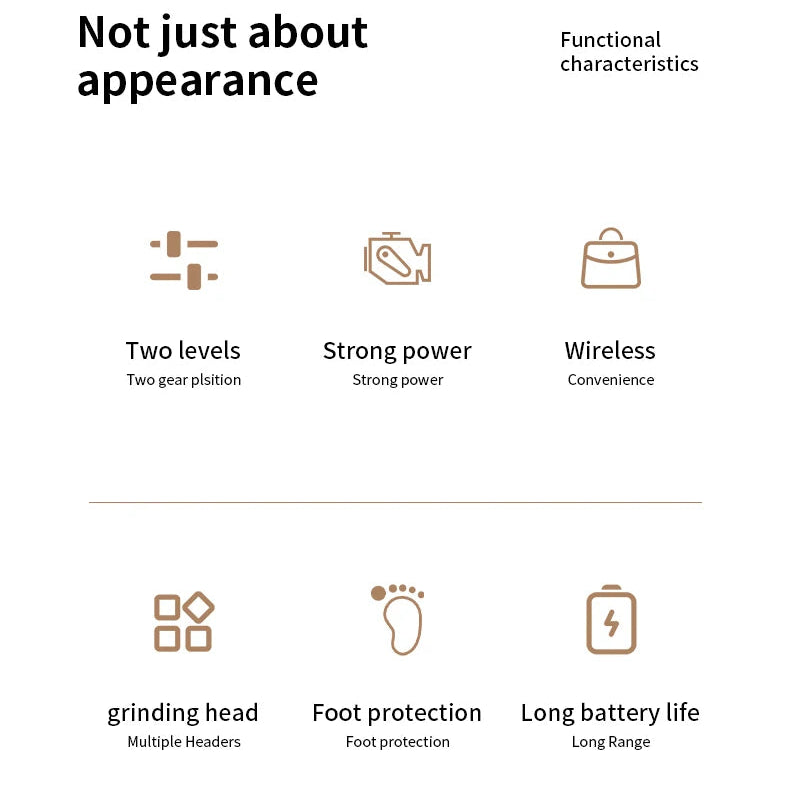 Not just about appearance

Functional characteristics

Two levels
Two gear plsition

Strong power
Strong power

Wireless
Convenience

grinding head
Multiple Headers

Foot protection
Foot protection

Long battery life
Long Range